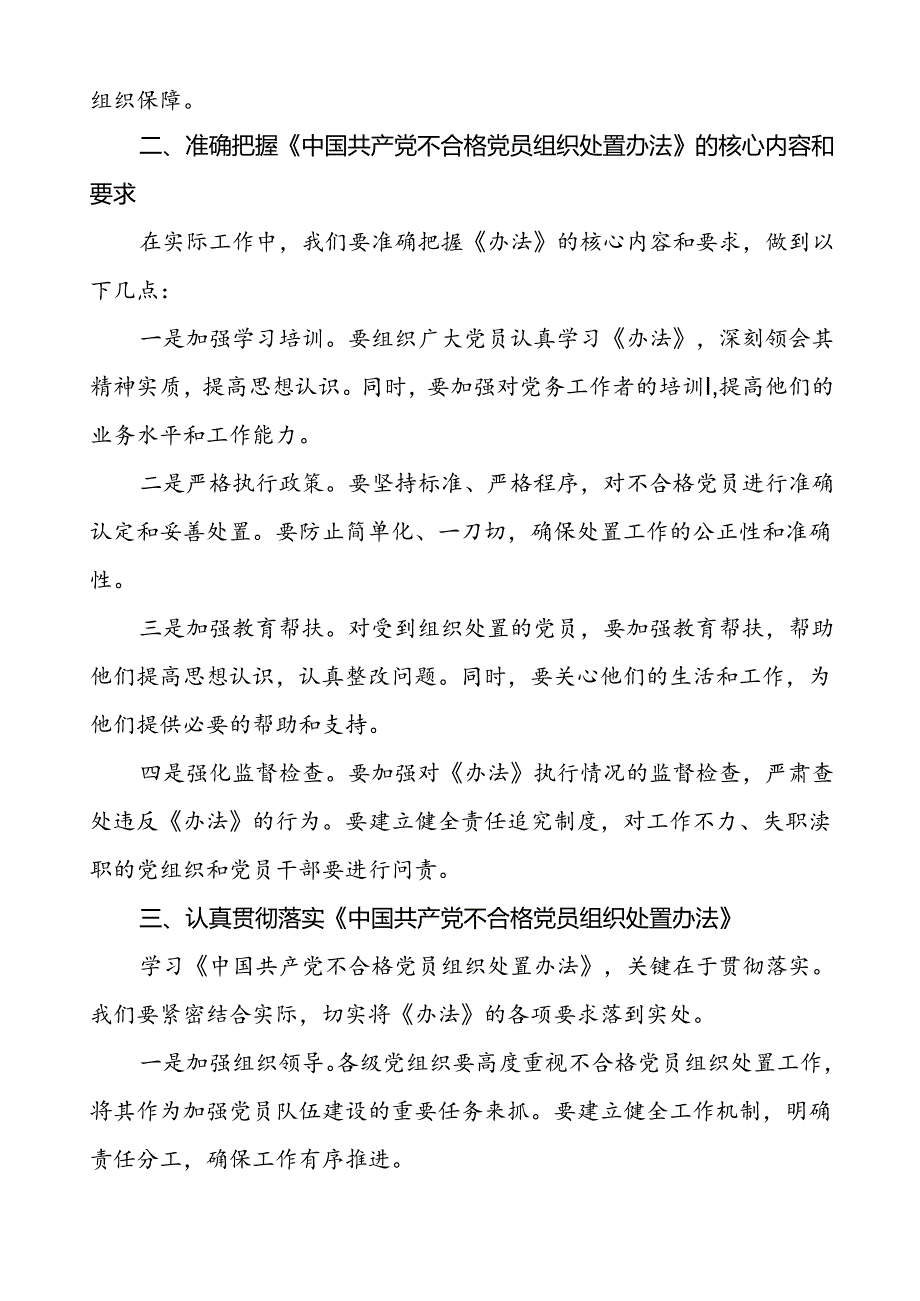 组织保障。

二、准确把握《中国共产党不合格党员组织处置办法》的核心内容和要求

在实际工作中，我们要准确把握《办法》的核心内容和要求，做到以下几点：

一是加强学习培训。要组织广大党员认真学习《办法》，深刻领会其精神实质，提高思想认识。同时，要加强对党务工作者的培训|,提高他们的业务水平和工作能力。

二是严格执行政策。要坚持标准、严格程序，对不合格党员进行准确认定和妥善处置。要防止简单化、一刀切，确保处置工作的公正性和准确性。

三是加强教育帮扶。对受到组织处置的党员，要加强教育帮扶，帮助他们提高思想认识，认真整改问题。同时，要关心他们的生活和工作，为他们提供必要的帮助和支持。

四是强化监督检查。要加强对《办法》执行情况的监督检查，严肃查处违反《办法》的行为。要建立健全责任追究制度，对工作不力、失职渎职的党组织和党员干部要进行问责。

三、认真贯彻落实《中国共产党不合格党员组织处置办法》

学习《中国共产党不合格党员组织处置办法》，关键在于贯彻落实。我们要紧密结合实际，切实将《办法》的各项要求落到实处。

一是加强组织领导。各级党组织要高度重视不合格党员组织处置工作，将其作为加强党员队伍建设的重要任务来抓。要建立健全工作机制，明确责任分工，确保工作有序推进。